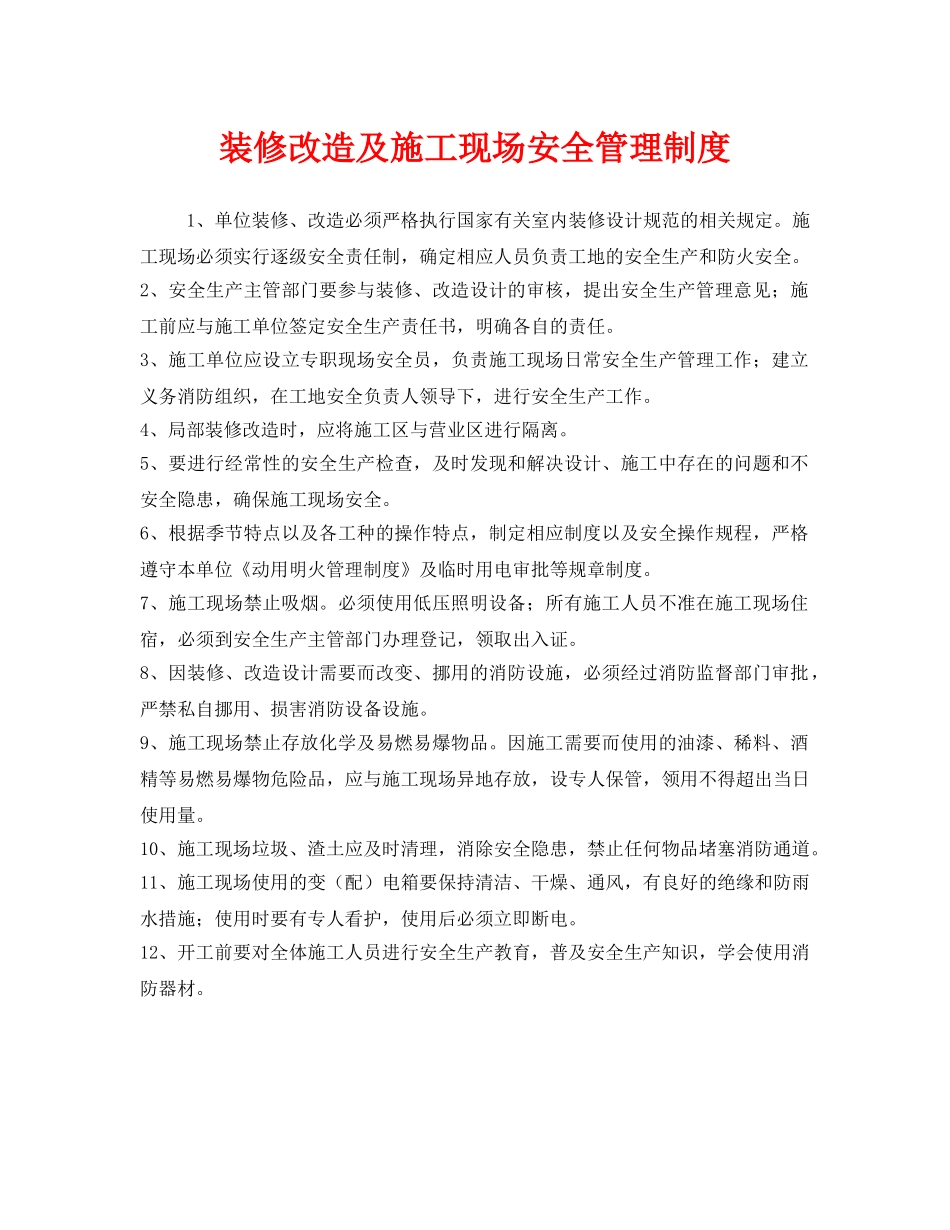 装修改造及施工现场安全管理制度

1、单位装修、改造必须严格执行国家有关室内装修设计规范的相关规定。施工现场必须实行逐级安全责任制，确定相应人员负责工地的安全生产和防火安全。

2、安全生产主管部门要参与装修、改造设计的审核，提出安全生产管理意见；施工前应与施工单位签定安全生产责任书，明确各自的责任。

3、施工单位应设立专职现场安全员，负责施工现场日常安全生产管理工作；建立义务消防组织，在工地安全负责人领导下，进行安全生产工作。

4、局部装修改造时，应将施工区与营业区进行隔离。

5、要进行经常性的安全生产检查，及时发现和解决设计、施工中存在的问题和不安全隐患，确保施工现场安全。

6、根据季节特点以及各工种的操作特点，制定相应制度以及安全操作规程，严格遵守本单位《动用明火管理制度》及临时用电审批等规章制度。

7、施工现场禁止吸烟。必须使用低压照明设备；所有施工人员不准在施工现场住宿，必须到安全生产主管部门办理登记，领取出入证。

8、因装修、改造设计需要而改变、挪用的消防设施，必须经过消防监督部门审批，严禁私自挪用、损害消防设备设施。

9、施工现场禁止存放化学及易燃易爆物品。因施工需要而使用的油漆、稀料、酒精等易燃易爆物危险品，应与施工现场异地存放，设专人保管，领用不得超出当日使用量。

10、施工现场垃圾、渣土应及时清理，消除安全隐患，禁止任何物品堵塞消防通道。

11、施工现场使用的变（配）电箱要保持清洁、干燥、通风，有良好的绝缘和防雨水措施；使用时要有专人看护，使用后必须立即断电。

12、开工前要对全体施工人员进行安全生产教育，普及安全生产知识，学会使用消防器材。